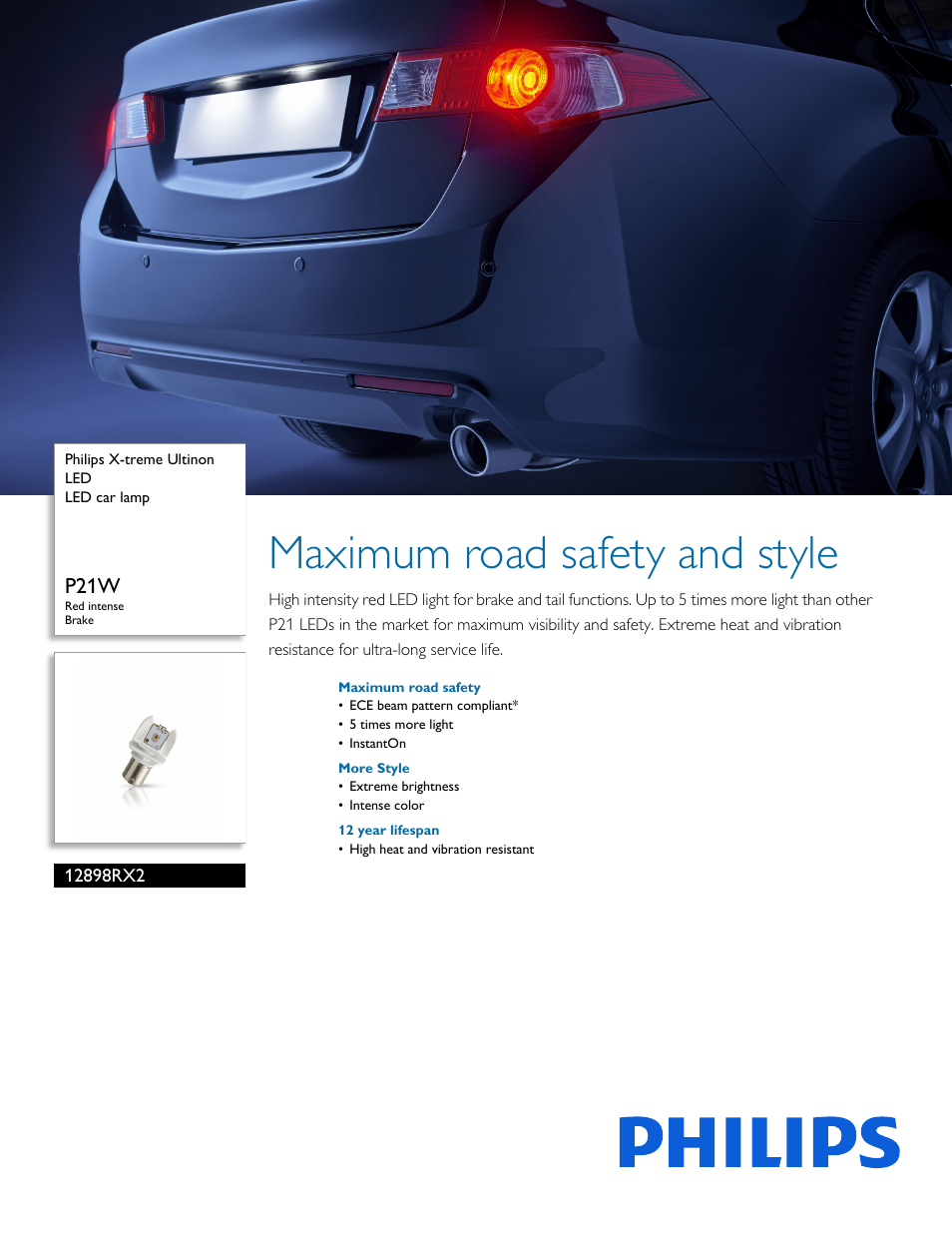 Philips X-treme Ultinon LED
LED car lamp

P21W
Red intense
Brake

12898RX2

Maximum road safety and style

High intensity red LED light for brake and tail functions. Up to 5 times more light than other P21 LEDs in the market for maximum visibility and safety. Extreme heat and vibration resistance for ultra-long service life.

Maximum road safety
• ECE beam pattern compliant*
• 5 times more light
• InstantOn

More Style
• Extreme brightness
• Intense color

12 year lifespan
• High heat and vibration resistant

PHILIPS